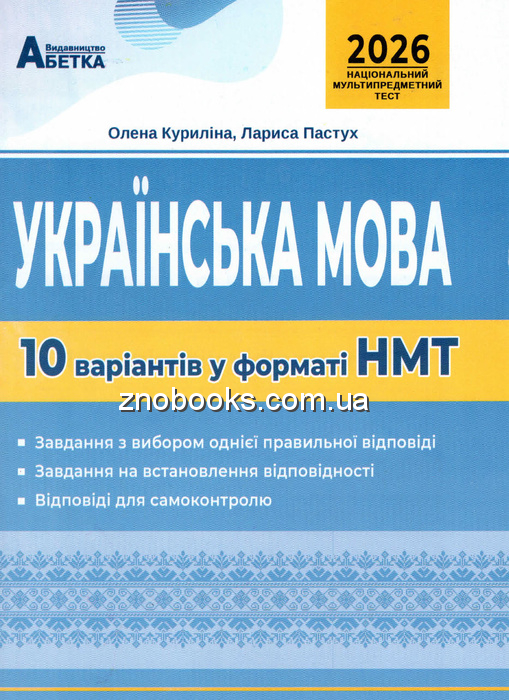 Видавництво
АБЕТКА

2026
НАЦІОНАЛЬНИЙ
МУЛЬТИПРЕДМЕТНИЙ
ТЕСТ

Олена Куриліна, Лариса Пастух

УКРАЇНСЬКА МОВА

10 варіантів у форматі НМТ

• Завдання з вибором однієї правильної відповіді
• Завдання на встановлення відповідності
• Відповіді для самоконтролю

znobooks.com.ua